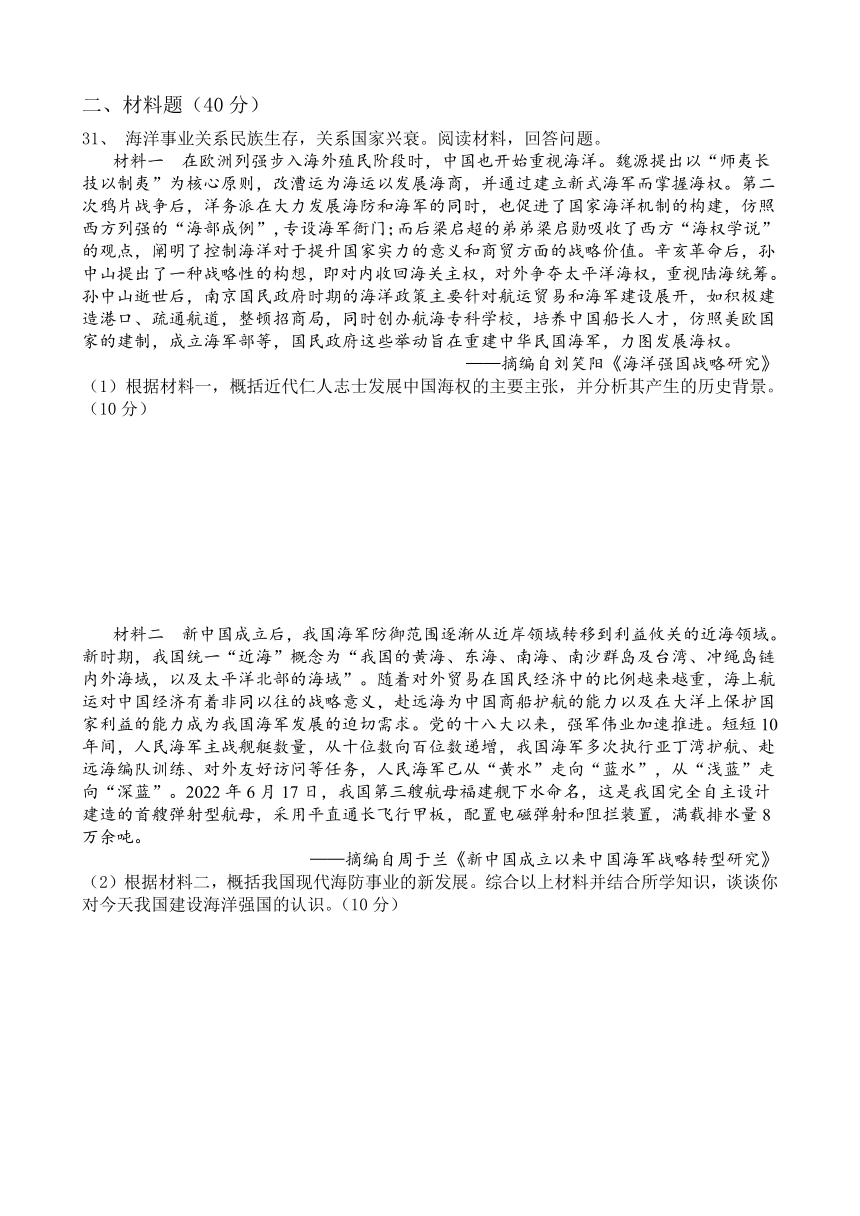 二、材料题（40 分）

31、 海洋事业关系民族生存，关系国家兴衰。阅读材料，回答问题。

材料一 在欧洲列强步入海外殖民阶段时，中国也开始重视海洋。魏源提出以“师夷长技以制夷”为核心原则，改漕运为海运以发展海商，并通过建立新式海军而掌握海权。第二次鸦片战争后，洋务派在大力发展海防和海军的同时，也促进了国家海洋机制的构建，仿照西方列强的“海部成例”，专设海军衙门;而后梁启超的弟弟梁启勋吸收了西方“海权学说”的观点，阐明了控制海洋对于提升国家实力的意义和商贸方面的战略价值。辛亥革命后，孙中山提出了一种战略性的构想，即对内收回海关主权，对外争夺太平洋海权，重视陆海统筹。孙中山逝世后，南京国民政府时期的海洋政策主要针对航运贸易和海军建设展开，如积极建造港口、疏通航道，整顿招商局，同时创办航海专科学校，培养中国船长人才，仿照美欧国家的建制，成立海军部等，国民政府这些举动旨在重建中华民国海军，力图发展海权。

——摘编自刘笑阳《海洋强国战略研究》

（1）根据材料一，概括近代仁人志士发展中国海权的主要主张，并分析其产生的历史背景。（10 分）

材料二 新中国成立后，我国海军防御范围逐渐从近岸领域转移到利益攸关的近海领域。新时期，我国统一“近海”概念为“我国的黄海、东海、南海、南沙群岛及台湾、冲绳岛链内外海域，以及太平洋北部的海域”。随着对外贸易在国民经济中的比例越来越重，海上航运对中国经济有着非同以往的战略意义，赴远海为中国商船护航的能力以及在大洋上保护国家利益的能力成为我国海军发展的迫切需求。党的十八大以来，强军伟业加速推进。短短 10 年间，人民海军主战舰艇数量，从十位数向百位数递增，我国海军多次执行亚丁湾护航、赴远海编队训练、对外友好访问等任务，人民海军已从“黄水”走向“蓝水”，从“浅蓝”走向“深蓝”。2022 年 6 月 17 日，我国第三艘航母福建舰下水命名，这是我国完全自主设计建造的首艘弹射型航母，采用平直通长飞行甲板，配置电磁弹射和阻拦装置，满载排水量 8 万余吨。

——摘编自周于兰《新中国成立以来中国海军战略转型研究》

（2）根据材料二，概括我国现代海防事业的新发展。综合以上材料并结合所学知识，谈谈你对今天我国建设海洋强国的认识。（10 分）